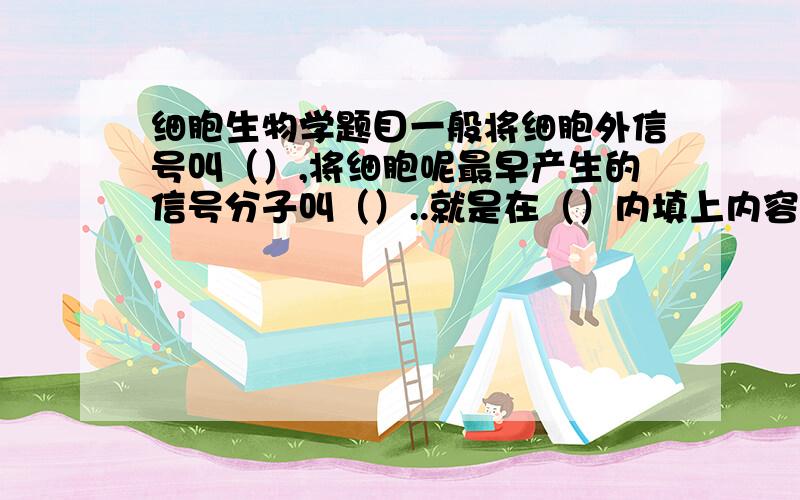 细胞生物学题目一般将细胞外信号叫（）,将细胞呢最早产生的信号分子叫（）..就是在（）内填上内容